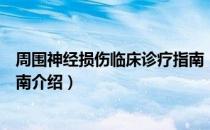 周围神经损伤临床诊疗指南
南介绍）